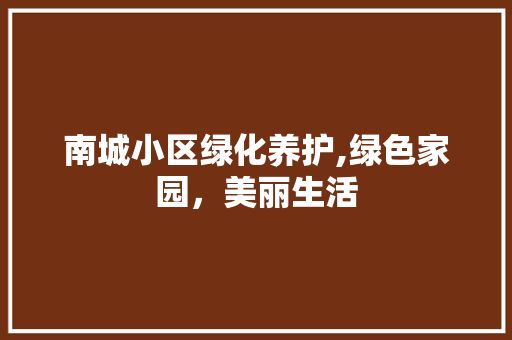 南城小区绿化养护,绿色家园，美丽生活